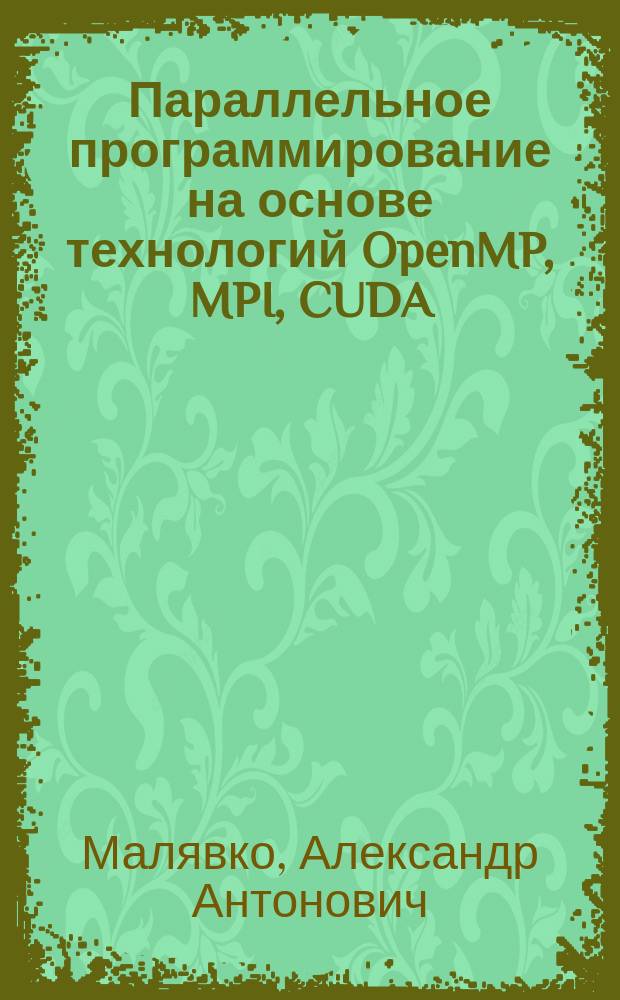 Параллельное программирование на основе технологий OpenMP, MPI, CUDA

Малявко, Александр Антонович